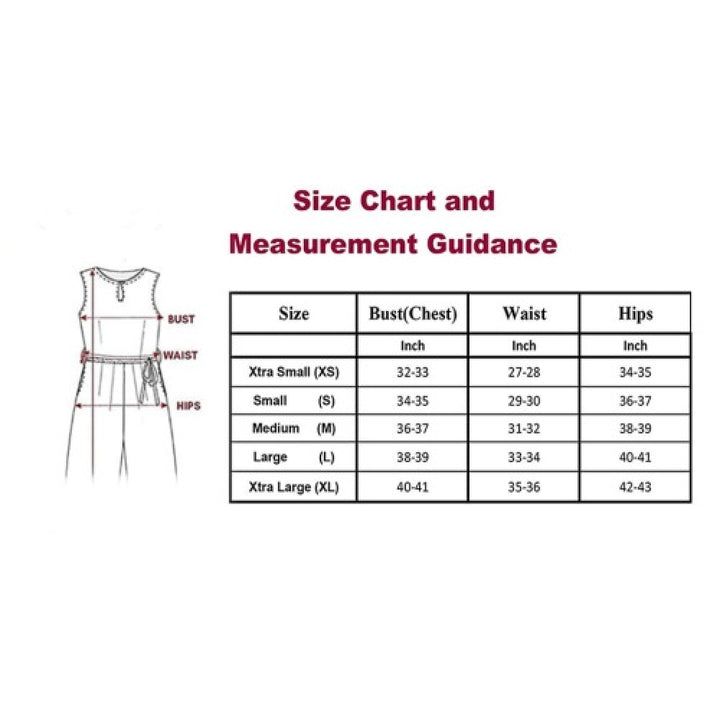 Size Chart and
Measurement Guidance

BUST
WAIST
HIPS

| Size | Bust(Chest) | Waist | Hips |
|---|---|---|---|
| | Inch | Inch | Inch |
| Xtra Small (XS) | 32-33 | 27-28 | 34-35 |
| Small (S) | 34-35 | 29-30 | 36-37 |
| Medium (M) | 36-37 | 31-32 | 38-39 |
| Large (L) | 38-39 | 33-34 | 40-41 |
| Xtra Large (XL) | 40-41 | 35-36 | 42-43 |